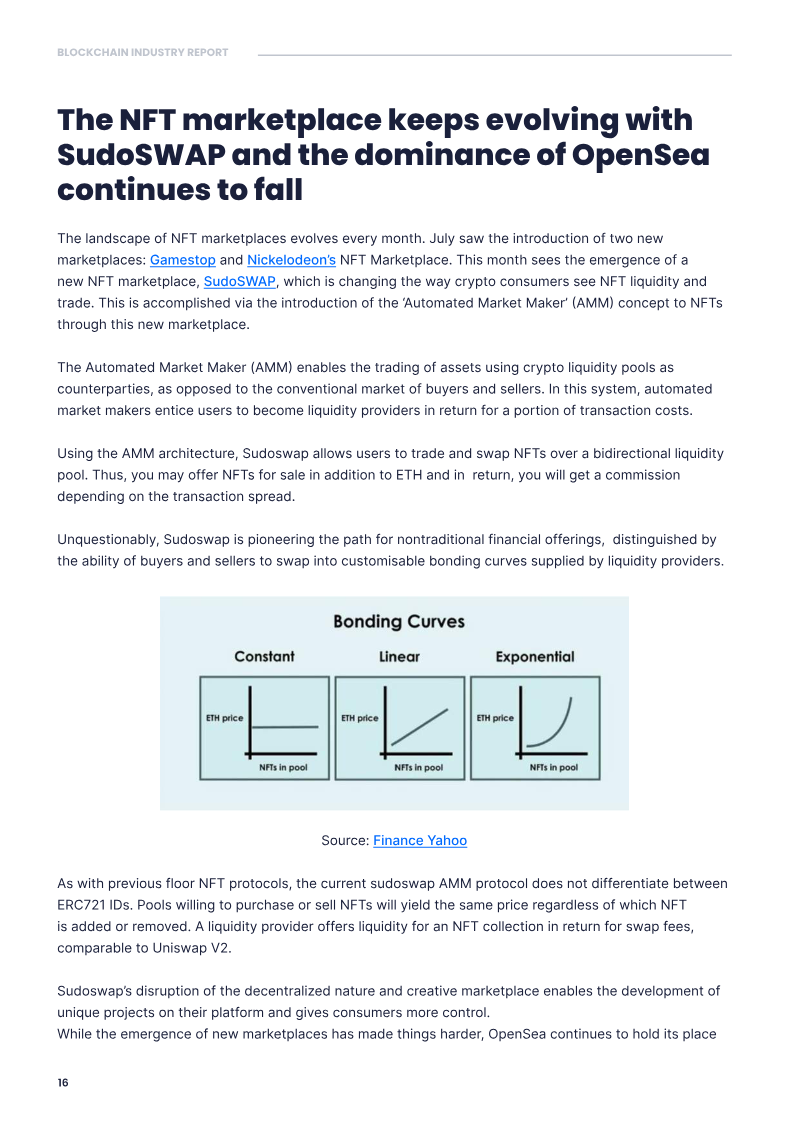 BLOCKCHAIN INDUSTRY REPORT

The NFT marketplace keeps evolving with SudoSWAP and the dominance of OpenSea continues to fall

The landscape of NFT marketplaces evolves every month. July saw the introduction of two new marketplaces: Gamestop and Nickelodeon's NFT Marketplace. This month sees the emergence of a new NFT marketplace, SudoSWAP, which is changing the way crypto consumers see NFT liquidity and trade. This is accomplished via the introduction of the 'Automated Market Maker' (AMM) concept to NFTs through this new marketplace.

The Automated Market Maker (AMM) enables the trading of assets using crypto liquidity pools as counterparties, as opposed to the conventional market of buyers and sellers. In this system, automated market makers entice users to become liquidity providers in return for a portion of transaction costs.

Using the AMM architecture, Sudoswap allows users to trade and swap NFTs over a bidirectional liquidity pool. Thus, you may offer NFTs for sale in addition to ETH and in return, you will get a commission depending on the transaction spread.

Unquestionably, Sudoswap is pioneering the path for nontraditional financial offerings, distinguished by the ability of buyers and sellers to swap into customisable bonding curves supplied by liquidity providers.

Bonding Curves

Constant
ETH price
NFTs in pool

Linear
ETH price
NFTs in pool

Exponential
ETH price
NFTs in pool

Source: Finance Yahoo

As with previous floor NFT protocols, the current sudoswap AMM protocol does not differentiate between ERC721 IDs. Pools willing to purchase or sell NFTs will yield the same price regardless of which NFT is added or removed. A liquidity provider offers liquidity for an NFT collection in return for swap fees, comparable to Uniswap V2.

Sudoswap's disruption of the decentralized nature and creative marketplace enables the development of unique projects on their platform and gives consumers more control.
While the emergence of new marketplaces has made things harder, OpenSea continues to hold its place

16